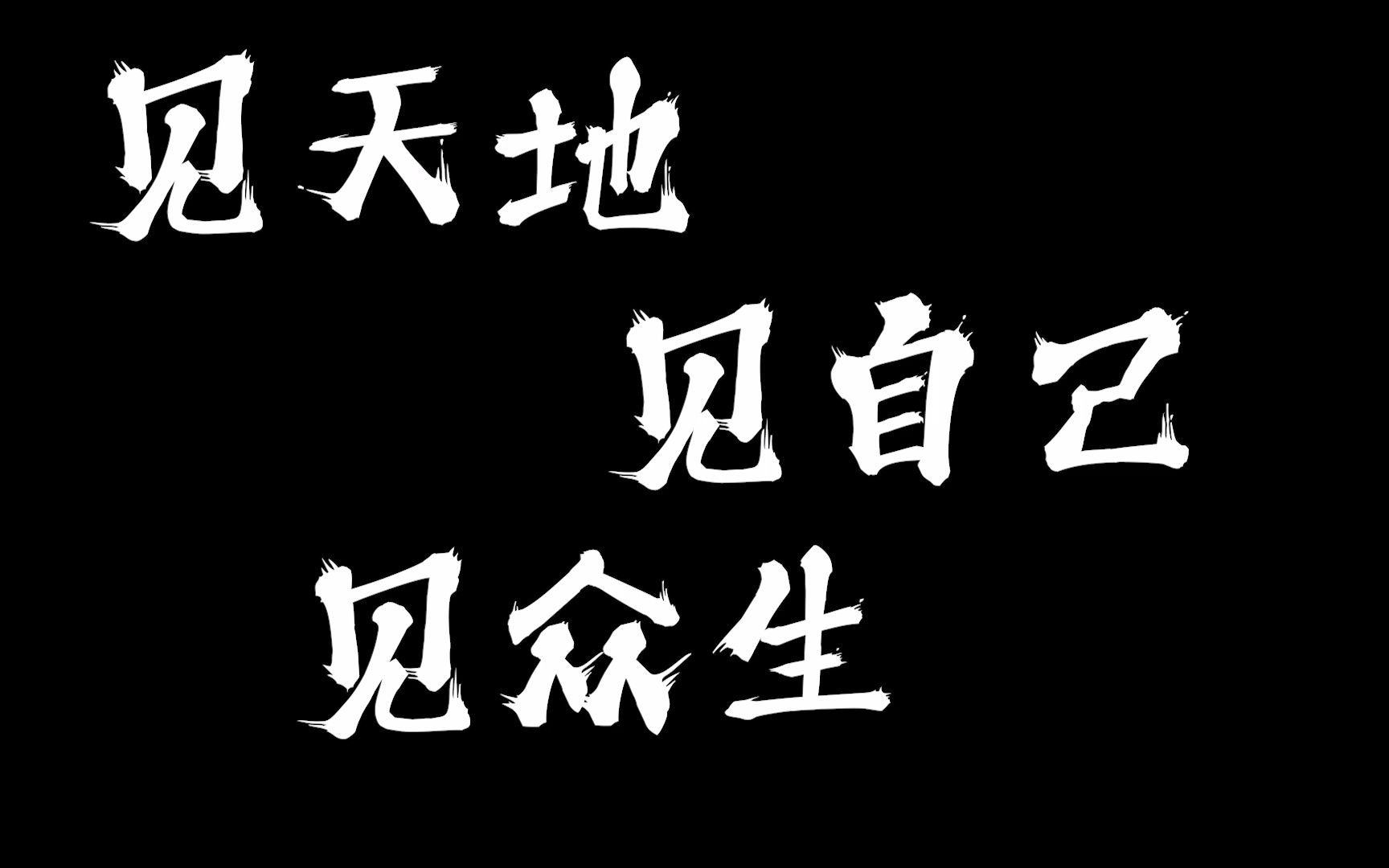 见天地

见自己

见众生